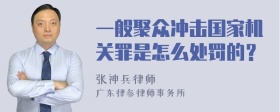 一般聚众冲击国家机关罪是怎么处罚的？

张神兵律师
广东律参律师事务所